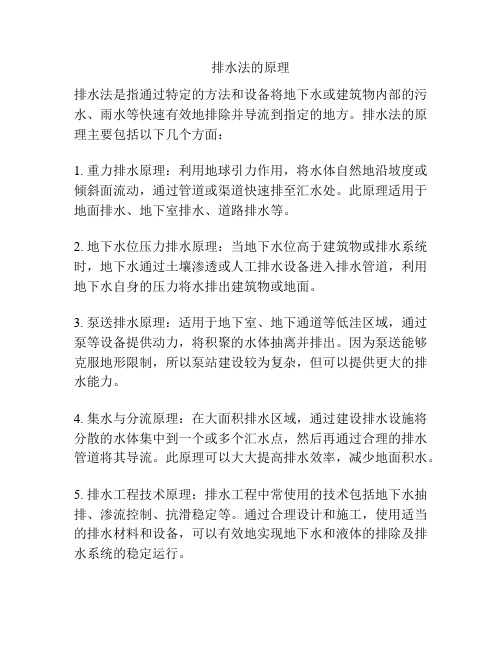 排水法的原理

排水法是指通过特定的方法和设备将地下水或建筑物内部的污水、雨水等快速有效地排除并导流到指定的地方。排水法的原理主要包括以下几个方面：

1. 重力排水原理：利用地球引力作用，将水体自然地沿坡度或倾斜面流动，通过管道或渠道快速排至汇水处。此原理适用于地面排水、地下室排水、道路排水等。

2. 地下水位压力排水原理：当地下水位高于建筑物或排水系统时，地下水通过土壤渗透或人工排水设备进入排水管道，利用地下水自身的压力将水排出建筑物或地面。

3. 泵送排水原理：适用于地下室、地下通道等低洼区域，通过泵等设备提供动力，将积聚的水体抽离并排出。因为泵送能够克服地形限制，所以泵站建设较为复杂，但可以提供更大的排水能力。

4. 集水与分流原理：在大面积排水区域，通过建设排水设施将分散的水体集中到一个或多个汇水点，然后再通过合理的排水管道将其导流。此原理可以大大提高排水效率，减少地面积水。

5. 排水工程技术原理：排水工程中常使用的技术包括地下水抽排、渗流控制、抗滑稳定等。通过合理设计和施工，使用适当的排水材料和设备，可以有效地实现地下水和液体的排除及排水系统的稳定运行。